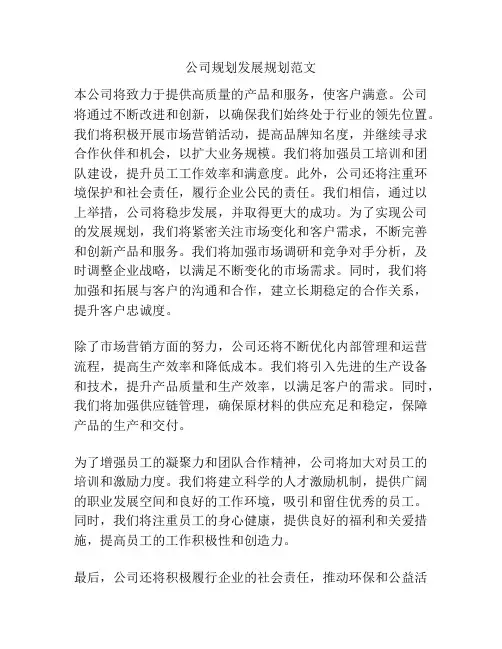 公司规划发展规划范文

本公司将致力于提供高质量的产品和服务，使客户满意。公司将通过不断改进和创新，以确保我们始终处于行业的领先位置。我们将积极开展市场营销活动，提高品牌知名度，并继续寻求合作伙伴和机会，以扩大业务规模。我们将加强员工培训和团队建设，提升员工工作效率和满意度。此外，公司还将注重环境保护和社会责任，履行企业公民的责任。我们相信，通过以上举措，公司将稳步发展，并取得更大的成功。为了实现公司的发展规划，我们将紧密关注市场变化和客户需求，不断完善和创新产品和服务。我们将加强市场调研和竞争对手分析，及时调整企业战略，以满足不断变化的市场需求。同时，我们将加强和拓展与客户的沟通和合作，建立长期稳定的合作关系，提升客户忠诚度。

除了市场营销方面的努力，公司还将不断优化内部管理和运营流程，提高生产效率和降低成本。我们将引入先进的生产设备和技术，提升产品质量和生产效率，以满足客户的需求。同时，我们将加强供应链管理，确保原材料的供应充足和稳定，保障产品的生产和交付。

为了增强员工的凝聚力和团队合作精神，公司将加大对员工的培训和激励力度。我们将建立科学的人才激励机制，提供广阔的职业发展空间和良好的工作环境，吸引和留住优秀的员工。同时，我们将注重员工的身心健康，提供良好的福利和关爱措施，提高员工的工作积极性和创造力。

最后，公司还将积极履行企业的社会责任，推动环保和公益活